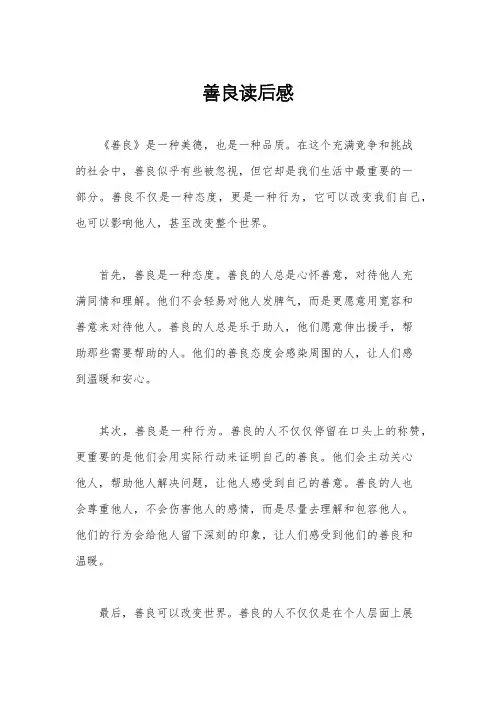 善良读后感

《善良》是一种美德，也是一种品质。在这个充满竞争和挑战的社会中，善良似乎有些被忽视，但它却是我们生活中最重要的一部分。善良不仅是一种态度，更是一种行为，它可以改变我们自己，也可以影响他人，甚至改变整个世界。

首先，善良是一种态度。善良的人总是心怀善意，对待他人充满同情和理解。他们不会轻易对他人发脾气，而是更愿意用宽容和善意来对待他人。善良的人总是乐于助人，他们愿意伸出援手，帮助那些需要帮助的人。他们的善良态度会感染周围的人，让人们感到温暖和安心。

其次，善良是一种行为。善良的人不仅仅停留在口头上的称赞，更重要的是他们会用实际行动来证明自己的善良。他们会主动关心他人，帮助他人解决问题，让他人感受到自己的善意。善良的人也会尊重他人，不会伤害他人的感情，而是尽量去理解和包容他人。他们的行为会给他人留下深刻的印象，让人们感受到他们的善良和温暖。

最后，善良可以改变世界。善良的人不仅仅是在个人层面上展